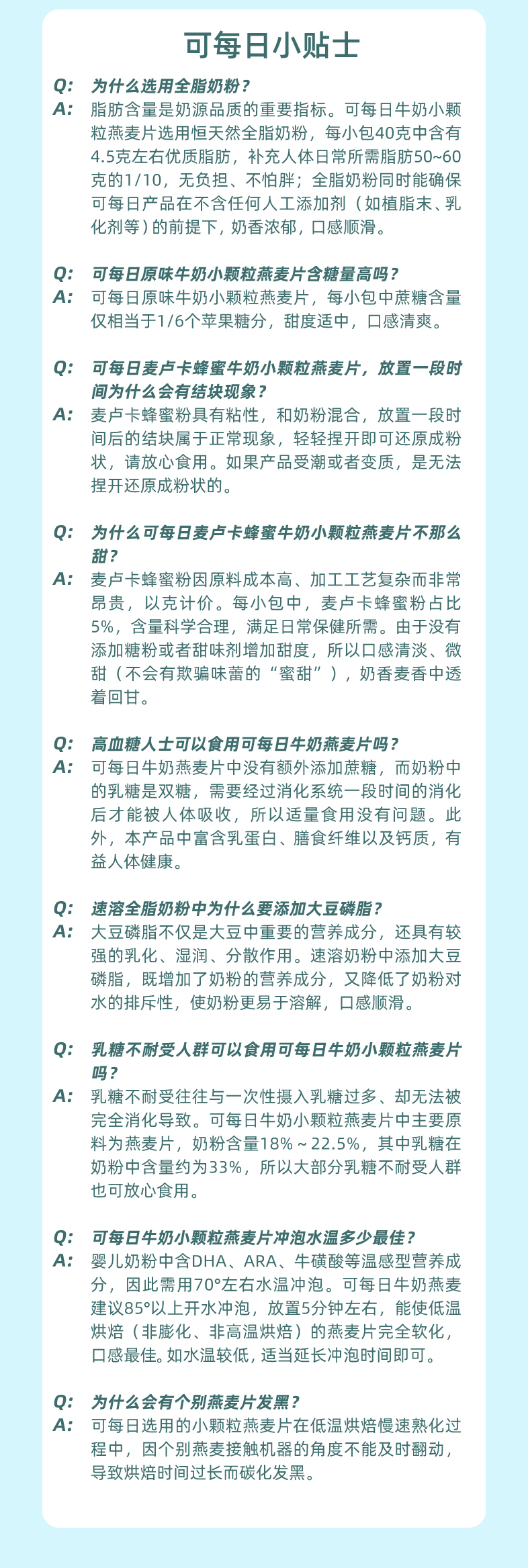 可每日小贴士

Q: 为什么选用全脂奶粉？
A: 脂肪含量是奶源品质的重要指标。可每日牛奶小颗粒燕麦片选用恒天然全脂奶粉，每小包40克中含有4.5克左右优质脂肪，补充人体日常所需脂肪50~60克的1/10，无负担、不怕胖；全脂奶粉同时能确保可每日产品在不含任何人工添加剂（如植脂末、乳化剂等）的前提下，奶香浓郁，口感顺滑。

Q: 可每日原味牛奶小颗粒燕麦片含糖量高吗？
A: 可每日原味牛奶小颗粒燕麦片，每小包中蔗糖含量仅相当于1/6个苹果糖分，甜度适中，口感清爽。

Q: 可每日麦卢卡蜂蜜牛奶小颗粒燕麦片，放置一段时间为什么会有结块现象？
A: 麦卢卡蜂蜜粉具有粘性，和奶粉混合，放置一段时间后的结块属于正常现象，轻轻捏开即可还原成粉状，请放心食用。如果产品受潮或者变质，是无法捏开还原成粉状的。

Q: 为什么可每日麦卢卡蜂蜜牛奶小颗粒燕麦片不那么甜？
A: 麦卢卡蜂蜜粉因原料成本高、加工工艺复杂而非常昂贵，以克计价。每小包中，麦卢卡蜂蜜粉占比5%，含量科学合理，满足日常保健所需。由于没有添加糖粉或者甜味剂增加甜度，所以口感清淡、微甜（不会有欺骗味蕾的“蜜甜”），奶香麦香中透着回甘。

Q: 高血糖人士可以食用可每日牛奶燕麦片吗？
A: 可每日牛奶燕麦片中没有额外添加蔗糖，而奶粉中的乳糖是双糖，需要经过消化系统一段时间的消化后才能被人体吸收，所以适量食用没有问题。此外，本产品中富含乳蛋白、膳食纤维以及钙质，有益人体健康。

Q: 速溶全脂奶粉中为什么要添加大豆磷脂？
A: 大豆磷脂不仅是大豆中重要的营养成分，还具有较强的乳化、湿润、分散作用。速溶奶粉中添加大豆磷脂，既增加了奶粉的营养成分，又降低了奶粉对水的排斥性，使奶粉更易于溶解，口感顺滑。

Q: 乳糖不耐受人群可以食用可每日牛奶小颗粒燕麦片吗？
A: 乳糖不耐受往往与一次性摄入乳糖过多、却无法被完全消化导致。可每日牛奶小颗粒燕麦片中主要原料为燕麦片，奶粉含量18%～22.5%，其中乳糖在奶粉中含量约为33%，所以大部分乳糖不耐受人群也可放心食用。

Q: 可每日牛奶小颗粒燕麦片冲泡水温多少最佳？
A: 婴儿奶粉中含DHA、ARA、牛磺酸等温感型营养成分，因此需用70°左右水温冲泡。可每日牛奶燕麦建议85°以上开水冲泡，放置5分钟左右，能使低温烘焙（非膨化、非高温烘焙）的燕麦片完全软化，口感最佳。如水温较低，适当延长冲泡时间即可。

Q: 为什么会有个别燕麦片发黑？
A: 可每日选用的小颗粒燕麦片在低温烘焙慢速熟化过程中，因个别燕麦接触机器的角度不能及时翻动，导致烘焙时间过长而碳化发黑。